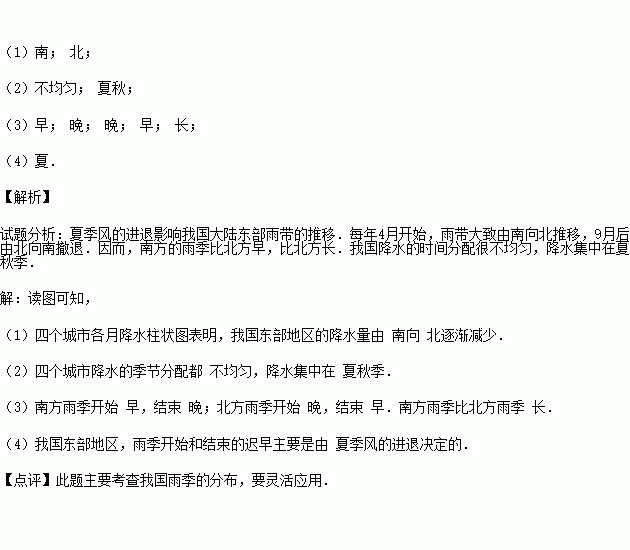 （1）南； 北；

（2）不均匀； 夏秋；

（3）早； 晚； 晚； 早； 长；

（4）夏.

【解析】

试题分析：夏季风的进退影响我国大陆东部雨带的推移．每年4月开始，雨带大致由南向北推移，9月后由北向南撤退．因而，南方的雨季比北方早，比北方长．我国降水的时间分配很不均匀，降水集中在夏秋季．

解：读图可知，

（1）四个城市各月降水柱状图表明，我国东部地区的降水量由 南向 北逐渐减少．

（2）四个城市降水的季节分配都 不均匀，降水集中在 夏秋季．

（3）南方雨季开始 早，结束 晚；北方雨季开始 晚，结束 早．南方雨季比北方雨季 长．

（4）我国东部地区，雨季开始和结束的迟早主要是由 夏季风的进退决定的．

【点评】此题主要考查我国雨季的分布，要灵活应用．